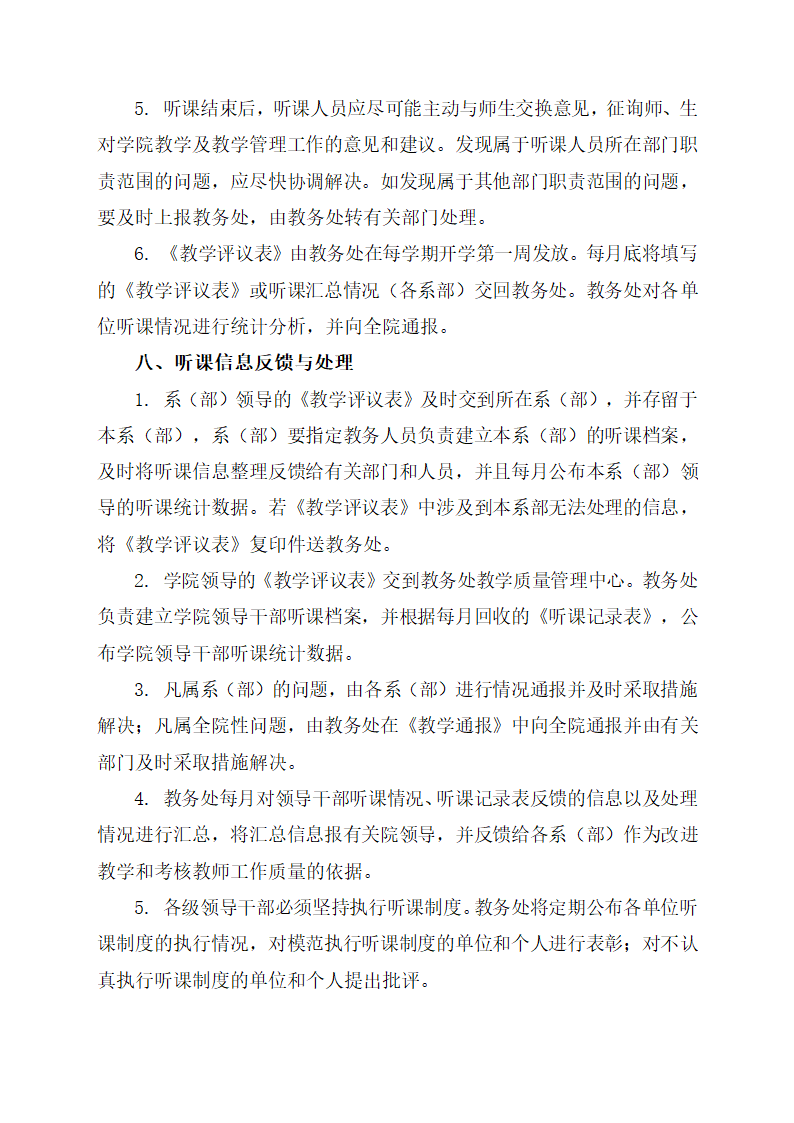 5. 听课结束后，听课人员应尽可能主动与师生交换意见，征询师、生对学院教学及教学管理工作的意见和建议。发现属于听课人员所在部门职责范围的问题，应尽快协调解决。如发现属于其他部门职责范围的问题，要及时上报教务处，由教务处转有关部门处理。

6. 《教学评议表》由教务处在每学期开学第一周发放。每月底将填写的《教学评议表》或听课汇总情况（各系部）交回教务处。教务处对各单位听课情况进行统计分析，并向全院通报。

八、听课信息反馈与处理

1. 系（部）领导的《教学评议表》及时交到所在系（部），并存留于本系（部），系（部）要指定教务人员负责建立本系（部）的听课档案，及时将听课信息整理反馈给有关部门和人员，并且每月公布本系（部）领导的听课统计数据。若《教学评议表》中涉及到本系部无法处理的信息，将《教学评议表》复印件送教务处。

2. 学院领导的《教学评议表》交到教务处教学质量管理中心。教务处负责建立学院领导干部听课档案，并根据每月回收的《听课记录表》，公布学院领导干部听课统计数据。

3. 凡属系（部）的问题，由各系（部）进行情况通报并及时采取措施解决；凡属全院性问题，由教务处在《教学通报》中向全院通报并由有关部门及时采取措施解决。

4. 教务处每月对领导干部听课情况、听课记录表反馈的信息以及处理情况进行汇总，将汇总信息报有关院领导，并反馈给各系（部）作为改进教学和考核教师工作质量的依据。

5. 各级领导干部必须坚持执行听课制度。教务处将定期公布各单位听课制度的执行情况，对模范执行听课制度的单位和个人进行表彰；对不认真执行听课制度的单位和个人提出批评。